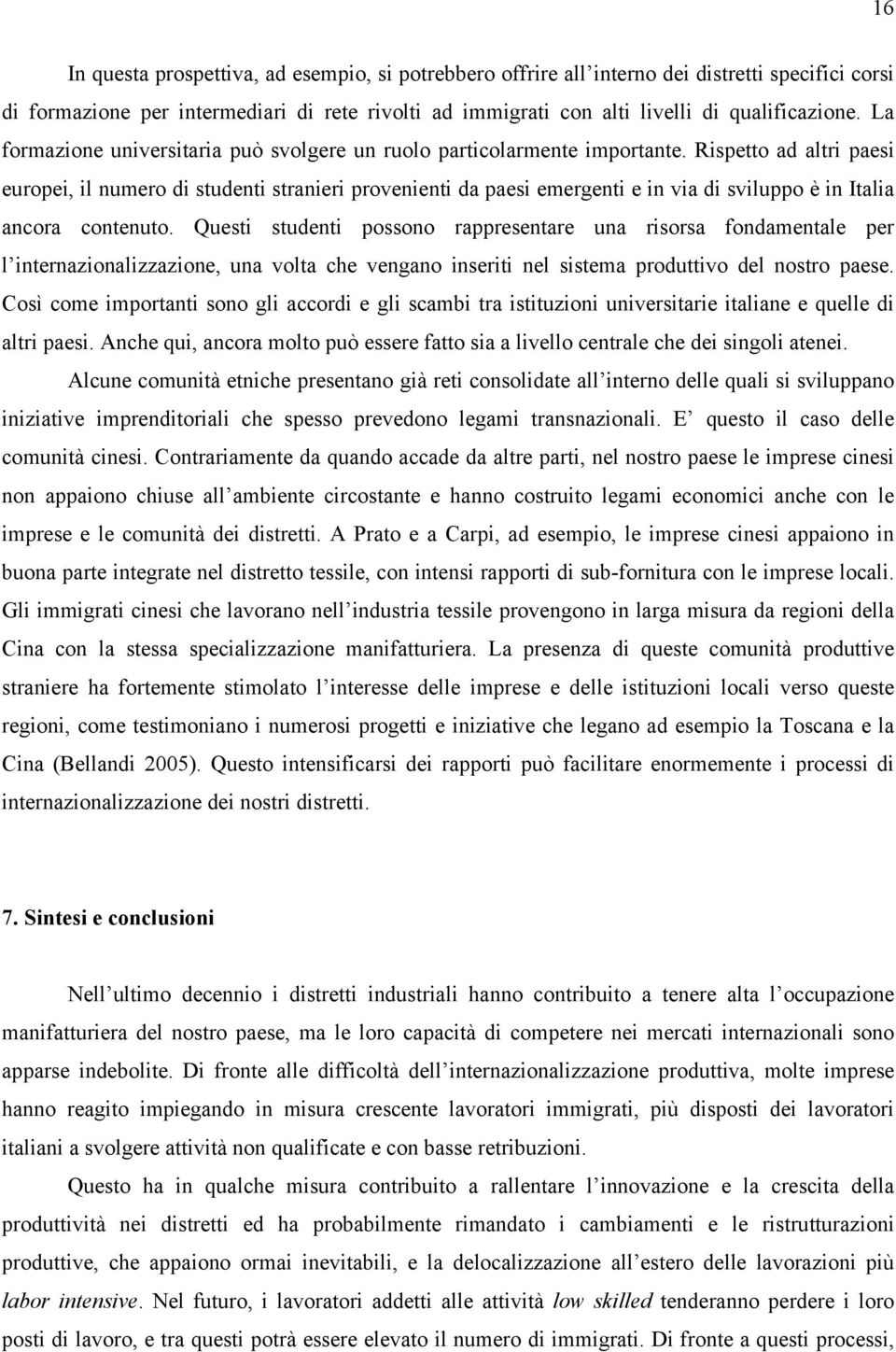 16

In questa prospettiva, ad esempio, si potrebbero offrire all'interno dei distretti specifici corsi di formazione per intermediari di rete rivolti ad immigrati con alti livelli di qualificazione. La formazione universitaria può svolgere un ruolo particolarmente importante. Rispetto ad altri paesi europei, il numero di studenti stranieri provenienti da paesi emergenti e in via di sviluppo è in Italia ancora contenuto. Questi studenti possono rappresentare una risorsa fondamentale per l'internazionalizzazione, una volta che vengano inseriti nel sistema produttivo del nostro paese. Così come importanti sono gli accordi e gli scambi tra istituzioni universitarie italiane e quelle di altri paesi. Anche qui, ancora molto può essere fatto sia a livello centrale che dei singoli atenei.

Alcune comunità etniche presentano già reti consolidate all'interno delle quali si sviluppano iniziative imprenditoriali che spesso prevedono legami transnazionali. E' questo il caso delle comunità cinesi. Contrariamente da quando accade da altre parti, nel nostro paese le imprese cinesi non appaiono chiuse all'ambiente circostante e hanno costruito legami economici anche con le imprese e le comunità dei distretti. A Prato e a Carpi, ad esempio, le imprese cinesi appaiono in buona parte integrate nel distretto tessile, con intensi rapporti di sub-fornitura con le imprese locali. Gli immigrati cinesi che lavorano nell'industria tessile provengono in larga misura da regioni della Cina con la stessa specializzazione manifatturiera. La presenza di queste comunità produttive straniere ha fortemente stimolato l'interesse delle imprese e delle istituzioni locali verso queste regioni, come testimoniano i numerosi progetti e iniziative che legano ad esempio la Toscana e la Cina (Bellandi 2005). Questo intensificarsi dei rapporti può facilitare enormemente i processi di internazionalizzazione dei nostri distretti.

7. Sintesi e conclusioni

Nell'ultimo decennio i distretti industriali hanno contribuito a tenere alta l'occupazione manifatturiera del nostro paese, ma le loro capacità di competere nei mercati internazionali sono apparse indebolite. Di fronte alle difficoltà dell'internazionalizzazione produttiva, molte imprese hanno reagito impiegando in misura crescente lavoratori immigrati, più disposti dei lavoratori italiani a svolgere attività non qualificate e con basse retribuzioni.

Questo ha in qualche misura contribuito a rallentare l'innovazione e la crescita della produttività nei distretti ed ha probabilmente rimandato i cambiamenti e le ristrutturazioni produttive, che appaiono ormai inevitabili, e la delocalizzazione all'estero delle lavorazioni più labor intensive. Nel futuro, i lavoratori addetti alle attività low skilled tenderanno perdere i loro posti di lavoro, e tra questi potrà essere elevato il numero di immigrati. Di fronte a questi processi,